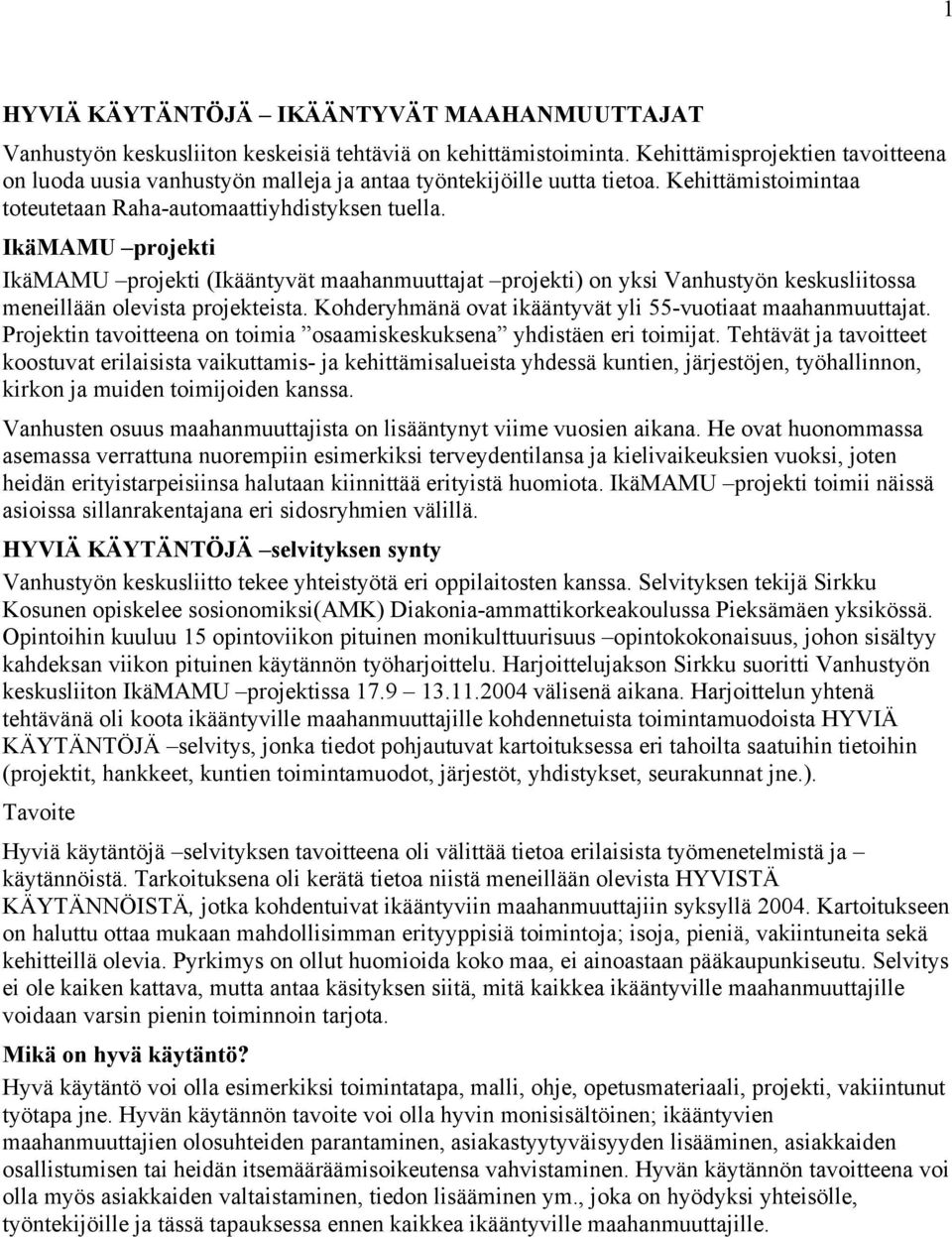 1

HYVIÄ KÄYTÄNTÖJÄ – IKÄÄNTYVÄT MAAHANMUUTTAJAT

Vanhustyön keskusliiton keskeisiä tehtäviä on kehittämistoiminta. Kehittämisprojektien tavoitteena on luoda uusia vanhustyön malleja ja antaa työntekijöille uutta tietoa. Kehittämistoimintaa toteutetaan Raha-automaattiyhdistyksen tuella.

IkäMAMU –projekti

IkäMAMU –projekti (Ikääntyvät maahanmuuttajat –projekti) on yksi Vanhustyön keskusliitossa meneillään olevista projekteista. Kohderyhmänä ovat ikääntyvät yli 55-vuotiaat maahanmuuttajat. Projektin tavoitteena on toimia ”osaamiskeskuksena” yhdistäen eri toimijat. Tehtävät ja tavoitteet koostuvat erilaisista vaikuttamis- ja kehittämisalueista yhdessä kuntien, järjestöjen, työhallinnon, kirkon ja muiden toimijoiden kanssa.

Vanhusten osuus maahanmuuttajista on lisääntynyt viime vuosien aikana. He ovat huonommassa asemassa verrattuna nuorempiin esimerkiksi terveydentilansa ja kielivaikeuksien vuoksi, joten heidän erityistarpeisiinsa halutaan kiinnittää erityistä huomiota. IkäMAMU –projekti toimii näissä asioissa sillanrakentajana eri sidosryhmien välillä.

HYVIÄ KÄYTÄNTÖJÄ –selvityksen synty

Vanhustyön keskusliitto tekee yhteistyötä eri oppilaitosten kanssa. Selvityksen tekijä Sirkku Kosunen opiskelee sosionomiksi(AMK) Diakonia-ammattikorkeakoulussa Pieksämäen yksikössä. Opintoihin kuuluu 15 opintoviikon pituinen monikulttuurisuus –opintokokonaisuus, johon sisältyy kahdeksan viikon pituinen käytännön työharjoittelu. Harjoittelujakson Sirkku suoritti Vanhustyön keskusliiton IkäMAMU –projektissa 17.9 – 13.11.2004 välisenä aikana. Harjoittelun yhtenä tehtävänä oli koota ikääntyville maahanmuuttajille kohdennetuista toimintamuodoista HYVIÄ KÄYTÄNTÖJÄ –selvitys, jonka tiedot pohjautuvat kartoituksessa eri tahoilta saatuihin tietoihin (projektit, hankkeet, kuntien toimintamuodot, järjestöt, yhdistykset, seurakunnat jne.).

Tavoite

Hyviä käytäntöjä –selvityksen tavoitteena oli välittää tietoa erilaisista työmenetelmistä ja – käytännöistä. Tarkoituksena oli kerätä tietoa niistä meneillään olevista HYVISTÄ KÄYTÄNNÖISTÄ, jotka kohdentuivat ikääntyviin maahanmuuttajiin syksyllä 2004. Kartoitukseen on haluttu ottaa mukaan mahdollisimman erityyppisiä toimintoja; isoja, pieniä, vakiintuneita sekä kehitteillä olevia. Pyrkimys on ollut huomioida koko maa, ei ainoastaan pääkaupunkiseutu. Selvitys ei ole kaiken kattava, mutta antaa käsityksen siitä, mitä kaikkea ikääntyville maahanmuuttajille voidaan varsin pienin toiminnoin tarjota.

Mikä on hyvä käytäntö?

Hyvä käytäntö voi olla esimerkiksi toimintatapa, malli, ohje, opetusmateriaali, projekti, vakiintunut työtapa jne. Hyvän käytännön tavoite voi olla hyvin monisisältöinen; ikääntyvien maahanmuuttajien olosuhteiden parantaminen, asiakastyytyväisyyden lisääminen, asiakkaiden osallistumisen tai heidän itsemääräämisoikeutensa vahvistaminen. Hyvän käytännön tavoitteena voi olla myös asiakkaiden valtaistaminen, tiedon lisääminen ym., joka on hyödyksi yhteisölle, työntekijöille ja tässä tapauksessa ennen kaikkea ikääntyville maahanmuuttajille.